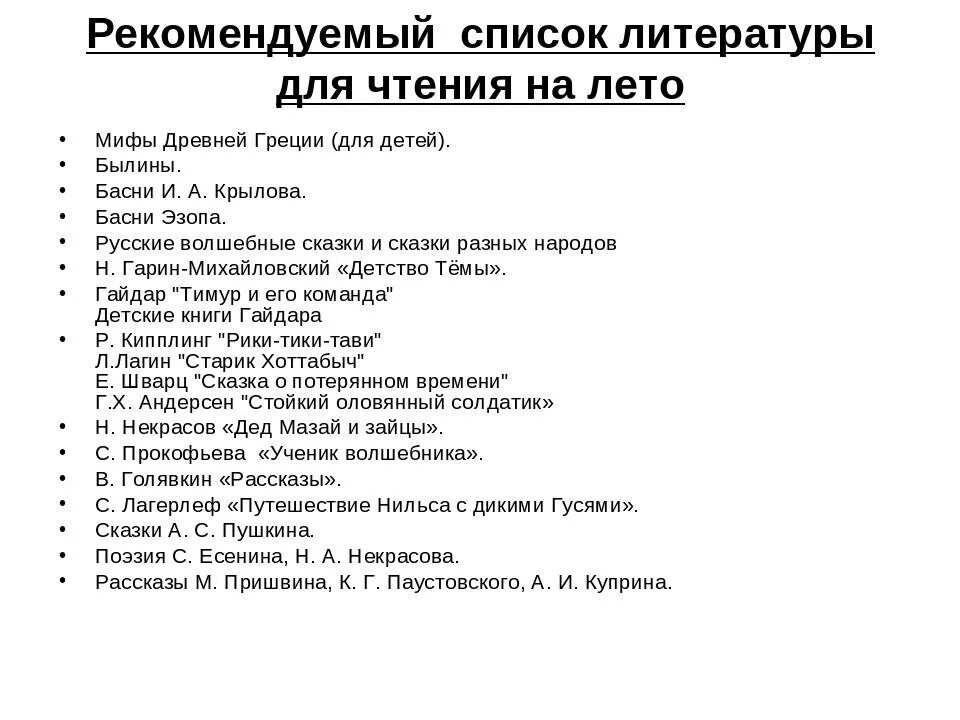 Рекомендуемый список литературы для чтения на лето

• Мифы Древней Греции (для детей).
• Былины.
• Басни И. А. Крылова.
• Басни Эзопа.
• Русские волшебные сказки и сказки разных народов
• Н. Гарин-Михайловский «Детство Тёмы».
• Гайдар "Тимур и его команда"
Детские книги Гайдара
• Р. Кипплинг "Рики-тики-тави"
Л.Лагин "Старик Хоттабыч"
Е. Шварц "Сказка о потерянном времени"
Г.Х. Андерсен "Стойкий оловянный солдатик»
• Н. Некрасов «Дед Мазай и зайцы».
• С. Прокофьева «Ученик волшебника».
• В. Голявкин «Рассказы».
• С. Лагерлеф «Путешествие Нильса с дикими Гусями».
• Сказки А. С. Пушкина.
• Поэзия С. Есенина, Н. А. Некрасова.
• Рассказы М. Пришвина, К. Г. Паустовского, А. И. Куприна.